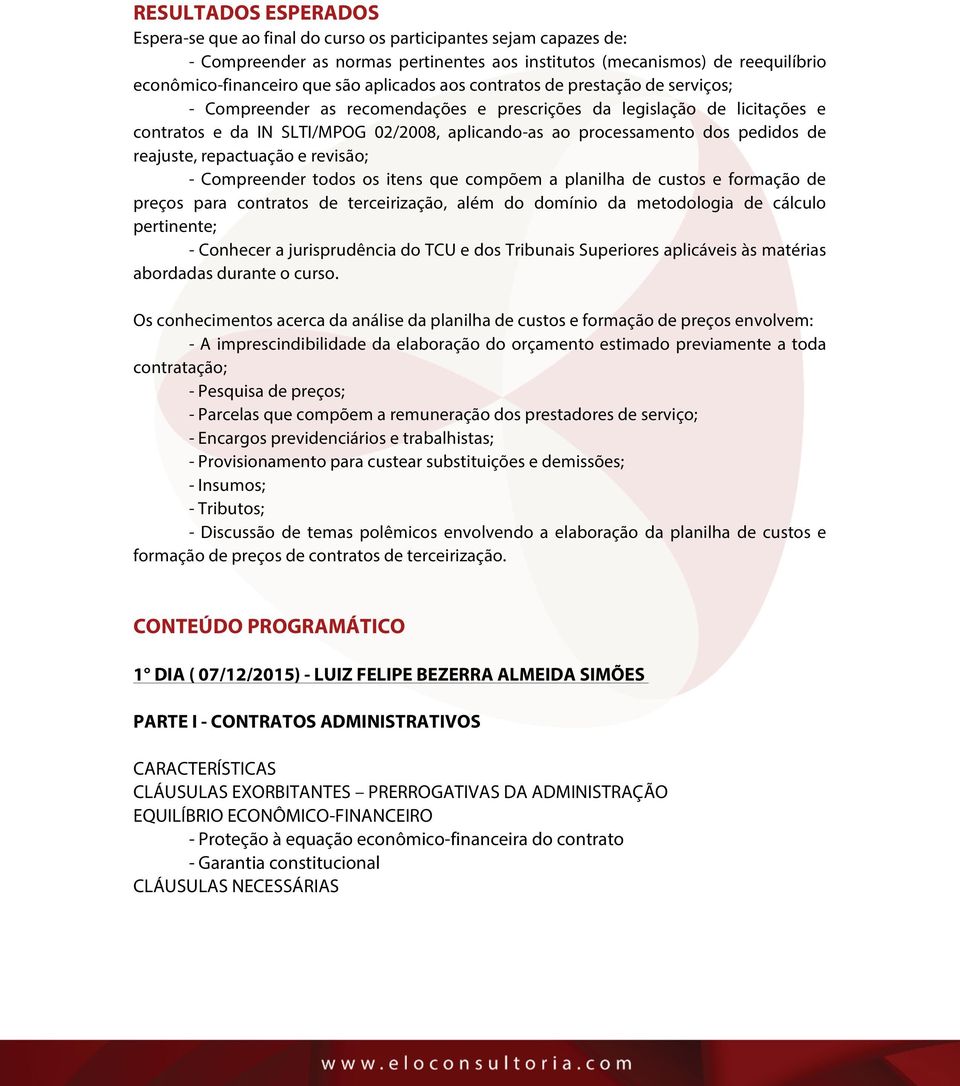 RESULTADOS ESPERADOS
Espera-se que ao final do curso os participantes sejam capazes de:
- Compreender as normas pertinentes aos institutos (mecanismos) de reequilíbrio econômico-financeiro que são aplicados aos contratos de prestação de serviços;
- Compreender as recomendações e prescrições da legislação de licitações e contratos e da IN SLTI/MPOG 02/2008, aplicando-as ao processamento dos pedidos de reajuste, repactuação e revisão;
- Compreender todos os itens que compõem a planilha de custos e formação de preços para contratos de terceirização, além do domínio da metodologia de cálculo pertinente;
- Conhecer a jurisprudência do TCU e dos Tribunais Superiores aplicáveis às matérias abordadas durante o curso.

Os conhecimentos acerca da análise da planilha de custos e formação de preços envolvem:
- A imprescindibilidade da elaboração do orçamento estimado previamente a toda contratação;
- Pesquisa de preços;
- Parcelas que compõem a remuneração dos prestadores de serviço;
- Encargos previdenciários e trabalhistas;
- Provisionamento para custear substituições e demissões;
- Insumos;
- Tributos;
- Discussão de temas polêmicos envolvendo a elaboração da planilha de custos e formação de preços de contratos de terceirização.

CONTEÚDO PROGRAMÁTICO

1° DIA ( 07/12/2015) - LUIZ FELIPE BEZERRA ALMEIDA SIMÕES

PARTE I - CONTRATOS ADMINISTRATIVOS

CARACTERÍSTICAS
CLÁUSULAS EXORBITANTES – PRERROGATIVAS DA ADMINISTRAÇÃO
EQUILÍBRIO ECONÔMICO-FINANCEIRO
- Proteção à equação econômico-financeira do contrato
- Garantia constitucional
CLÁUSULAS NECESSÁRIAS

www.eloconsultoria.com